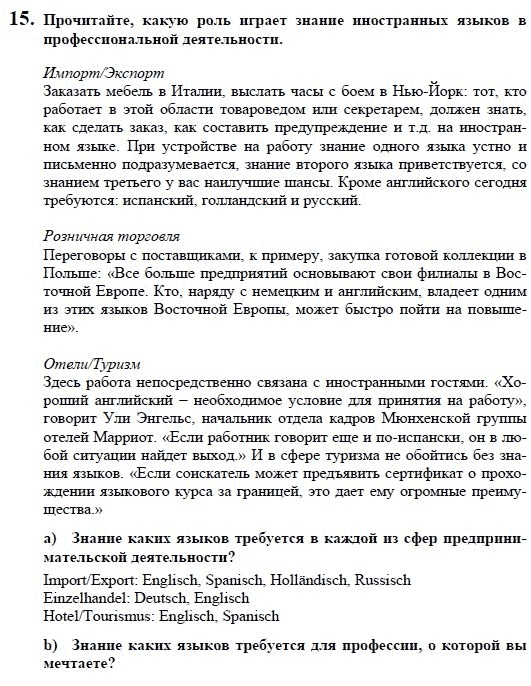 15. Прочитайте, какую роль играет знание иностранных языков в профессиональной деятельности.

Импорт/Экспорт
Заказать мебель в Италии, выслать часы с боем в Нью-Йорк: тот, кто работает в этой области товароведом или секретарем, должен знать, как сделать заказ, как составить предупреждение и т.д. на иностранном языке. При устройстве на работу знание одного языка устно и письменно подразумевается, знание второго языка приветствуется, со знанием третьего у вас наилучшие шансы. Кроме английского сегодня требуются: испанский, голландский и русский.

Розничная торговля
Переговоры с поставщиками, к примеру, закупка готовой коллекции в Польше: «Все больше предприятий основывают свои филиалы в Восточной Европе. Кто, наряду с немецким и английским, владеет одним из этих языков Восточной Европы, может быстро пойти на повышение».

Отели/Туризм
Здесь работа непосредственно связана с иностранными гостями. «Хороший английский – необходимое условие для принятия на работу», говорит Ули Энгельс, начальник отдела кадров Мюнхенской группы отелей Марриот. «Если работник говорит еще и по-испански, он в любой ситуации найдет выход.» И в сфере туризма не обойтись без знания языков. «Если соискатель может предъявить сертификат о прохождении языкового курса за границей, это дает ему огромные преимущества.»

a) Знание каких языков требуется в каждой из сфер предпринимательской деятельности?
Import/Export: Englisch, Spanisch, Holländisch, Russisch
Einzelhandel: Deutsch, Englisch
Hotel/Tourismus: Englisch, Spanisch

b) Знание каких языков требуется для профессии, о которой вы мечтаете?